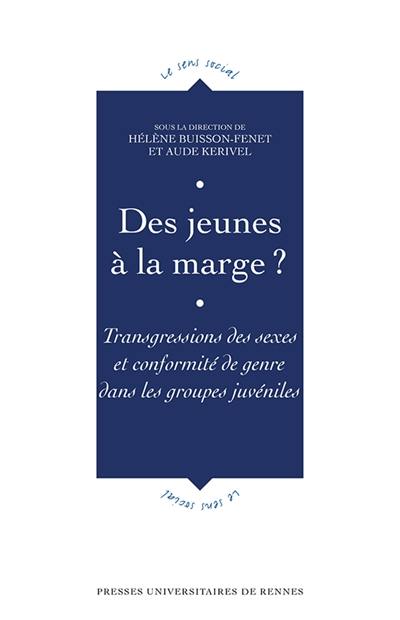 Le sens social

SOUS LA DIRECTION DE
HÉLÈNE BUISSON-FENET
ET AUDE KERIVEL

Des jeunes à la marge ?

Transgressions des sexes et conformité de genre dans les groupes juvéniles

Le sens social

PRESSES UNIVERSITAIRES DE RENNES